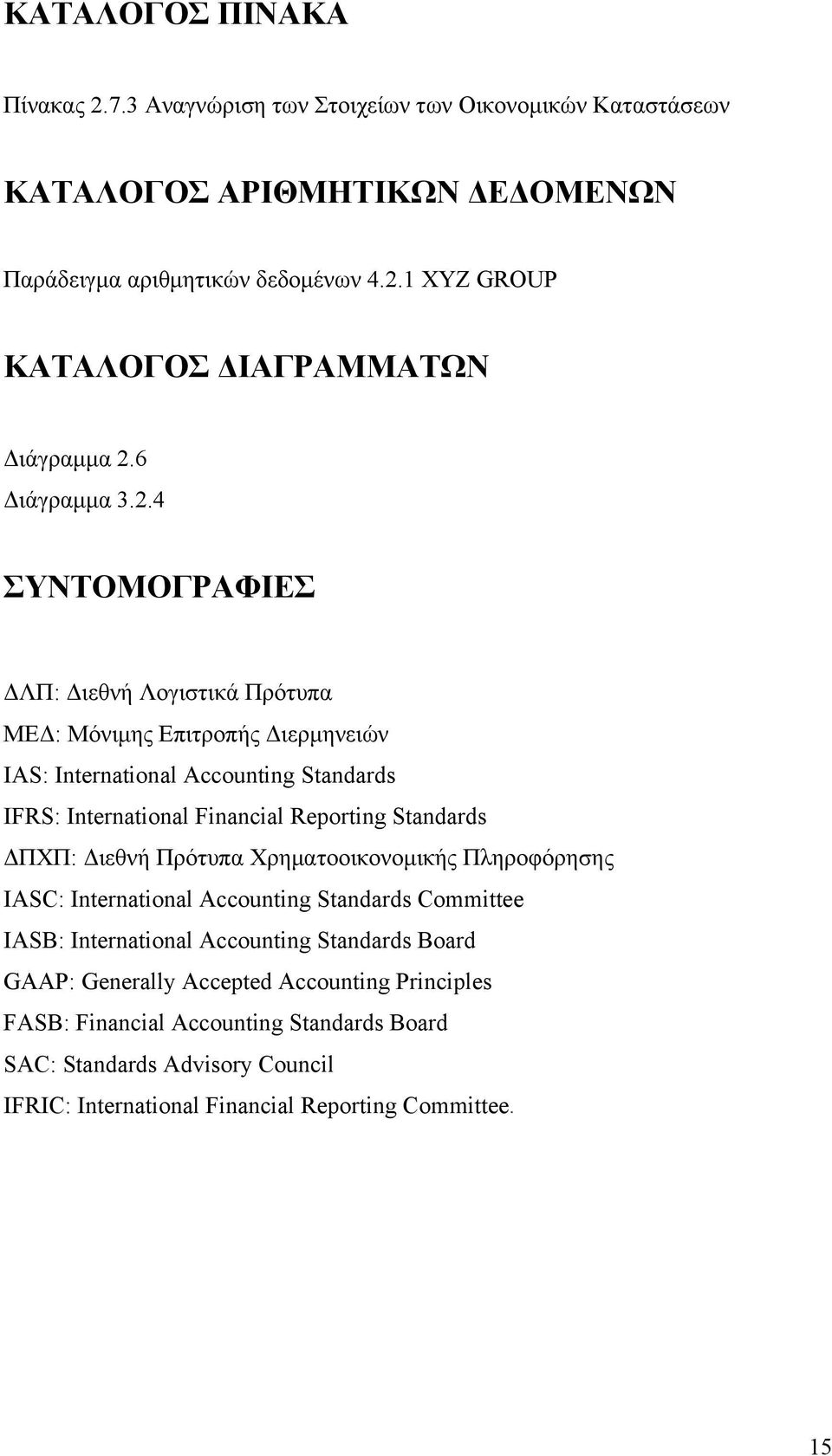 ΚΑΤΑΛΟΓΟΣ ΠΙΝΑΚΑ

Πίνακας 2.7.3 Αναγνώριση των Στοιχείων των Οικονομικών Καταστάσεων

ΚΑΤΑΛΟΓΟΣ ΑΡΙΘΜΗΤΙΚΩΝ ΔΕΔΟΜΕΝΩΝ

Παράδειγμα αριθμητικών δεδομένων 4.2.1 XYZ GROUP

ΚΑΤΑΛΟΓΟΣ ΔΙΑΓΡΑΜΜΑΤΩΝ

Διάγραμμα 2.6

Διάγραμμα 3.2.4

ΣΥΝΤΟΜΟΓΡΑΦΙΕΣ

ΔΛΠ: Διεθνή Λογιστικά Πρότυπα

ΜΕΔ: Μόνιμης Επιτροπής Διερμηνειών

IAS: International Accounting Standards

IFRS: International Financial Reporting Standards

ΔΠΧΠ: Διεθνή Πρότυπα Χρηματοοικονομικής Πληροφόρησης

IASC: International Accounting Standards Committee

IASB: International Accounting Standards Board

GAAP: Generally Accepted Accounting Principles

FASB: Financial Accounting Standards Board

SAC: Standards Advisory Council

IFRIC: International Financial Reporting Committee.

15